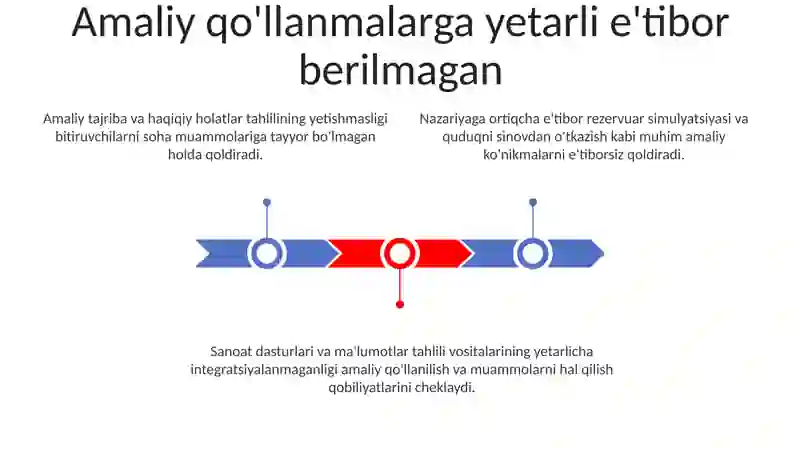 Amaliy qo'llanmalarga yetarli e'tibor berilmagan

Amaliy tajriba va haqiqiy holatlar tahlilining yetishmasligi bitiruvchilarni soha muammolariga tayyor bo'lmagan holda qoldiradi.

Nazariyaga ortiqcha e'tibor rezervuar simulyatsiyasi va quduqni sinovdan o'tkazish kabi muhim amaliy ko'nikmalarni e'tiborsiz qoldiradi.

Sanoat dasturlari va ma'lumotlar tahlili vositalarining yetarlicha integratsiyalanmaganligi amaliy qo'llanilish va muammolarni hal qilish qobiliyatlarini cheklaydi.